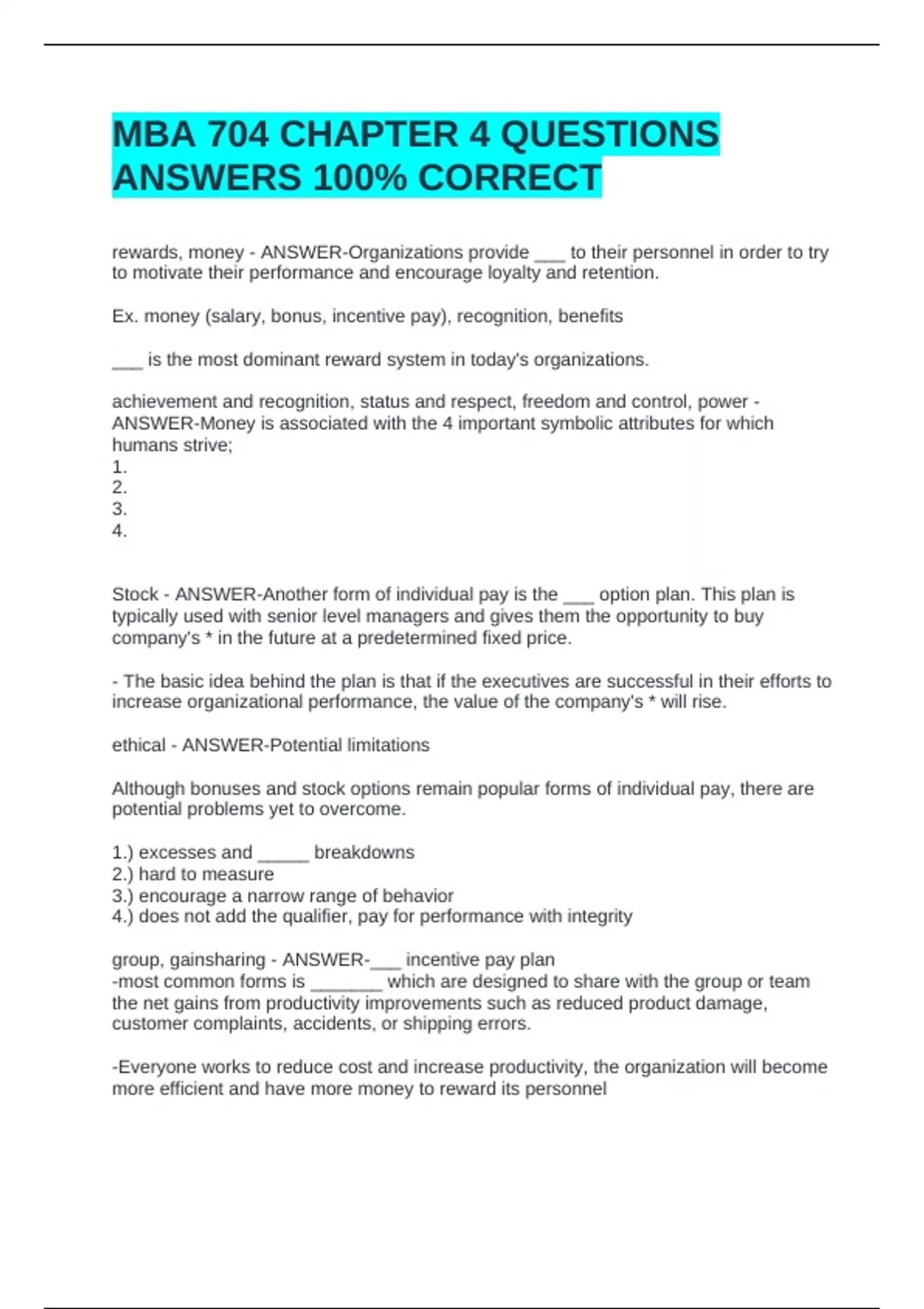 MBA 704 CHAPTER 4 QUESTIONS ANSWERS 100% CORRECT

rewards, money - ANSWER-Organizations provide ___ to their personnel in order to try to motivate their performance and encourage loyalty and retention.

Ex. money (salary, bonus, incentive pay), recognition, benefits

___ is the most dominant reward system in today's organizations.

achievement and recognition, status and respect, freedom and control, power - ANSWER-Money is associated with the 4 important symbolic attributes for which humans strive;
1.
2.
3.
4.

Stock - ANSWER-Another form of individual pay is the ___ option plan. This plan is typically used with senior level managers and gives them the opportunity to buy company's * in the future at a predetermined fixed price.

- The basic idea behind the plan is that if the executives are successful in their efforts to increase organizational performance, the value of the company's * will rise.

ethical - ANSWER-Potential limitations

Although bonuses and stock options remain popular forms of individual pay, there are potential problems yet to overcome.

1.) excesses and _____ breakdowns
2.) hard to measure
3.) encourage a narrow range of behavior
4.) does not add the qualifier, pay for performance with integrity

group, gainsharing - ANSWER-___ incentive pay plan
-most common forms is _______ which are designed to share with the group or team the net gains from productivity improvements such as reduced product damage, customer complaints, accidents, or shipping errors.

-Everyone works to reduce cost and increase productivity, the organization will become more efficient and have more money to reward its personnel